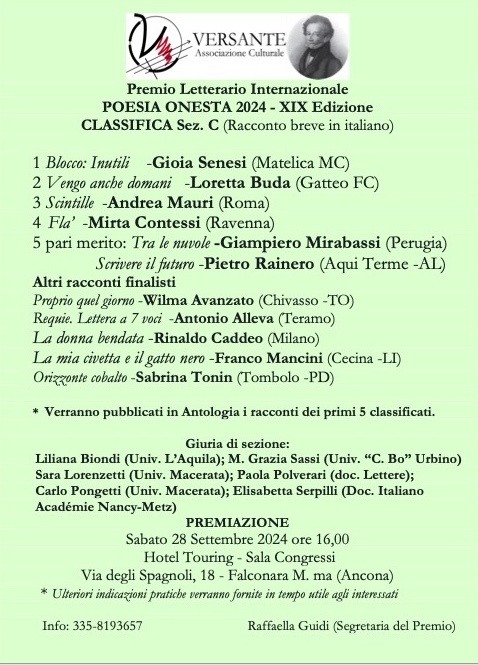 VERSANTE
Associazione Culturale

Premio Letterario Internazionale
POESIA ONESTA 2024 - XIX Edizione
CLASSIFICA Sez. C (Racconto breve in italiano)

1 Blocco: Inutili -Gioia Senesi (Matelica MC)
2 Vengo anche domani -Loretta Buda (Gatteo FC)
3 Scintille -Andrea Mauri (Roma)
4 Fla' -Mirta Contessi (Ravenna)
5 pari merito: Tra le nuvole -Giampiero Mirabassi (Perugia)
Scrivere il futuro -Pietro Rainero (Aqui Terme -AL)
Altri racconti finalisti
Proprio quel giorno -Wilma Avanzato (Chivasso -TO)
Requie. Lettera a 7 voci -Antonio Alleva (Teramo)
La donna bendata -Rinaldo Caddeo (Milano)
La mia civetta e il gatto nero -Franco Mancini (Cecina -LI)
Orizzonte cobalto -Sabrina Tonin (Tombolo -PD)

* Verranno pubblicati in Antologia i racconti dei primi 5 classificati.

Giuria di sezione:
Liliana Biondi (Univ. L'Aquila); M. Grazia Sassi (Univ. "C. Bo" Urbino) Sara Lorenzetti (Univ. Macerata); Paola Polverari (doc. Lettere); Carlo Pongetti (Univ. Macerata); Elisabetta Serpilli (Doc. Italiano Académie Nancy-Metz)

PREMIAZIONE
Sabato 28 Settembre 2024 ore 16,00
Hotel Touring - Sala Congressi
Via degli Spagnoli, 18 - Falconara M. ma (Ancona)
* Ulteriori indicazioni pratiche verranno fornite in tempo utile agli interessati

Info: 335-8193657

Raffaella Guidi (Segretaria del Premio)